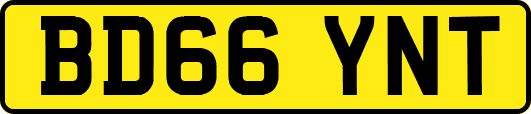 BD66 YNT